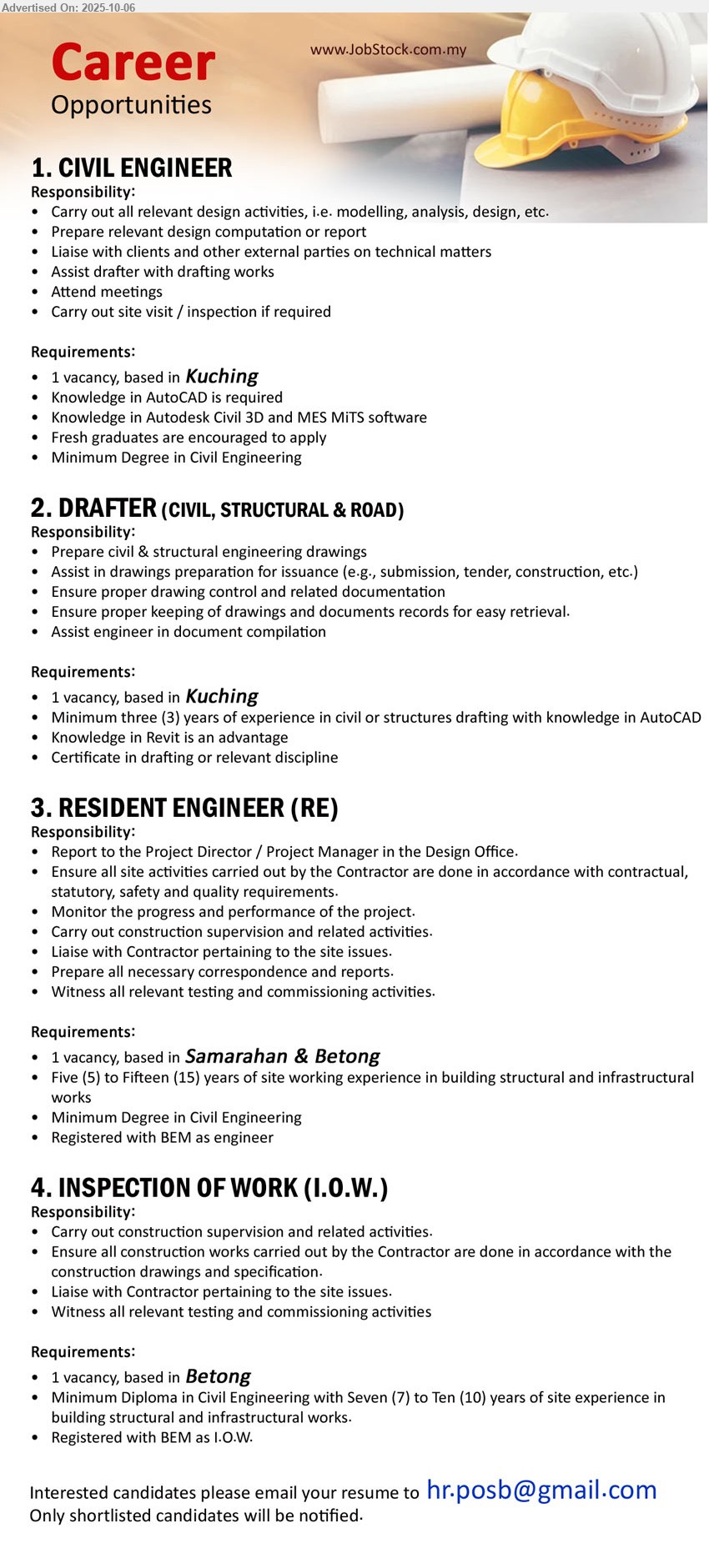 Advertised On: 2025-10-06

Career
Opportunities

www.JobStock.com.my

1. CIVIL ENGINEER
Responsibility:
• Carry out all relevant design activities, i.e. modelling, analysis, design, etc.
• Prepare relevant design computation or report
• Liaise with clients and other external parties on technical matters
• Assist drafter with drafting works
• Attend meetings
• Carry out site visit / inspection if required

Requirements:
• 1 vacancy, based in Kuching
• Knowledge in AutoCAD is required
• Knowledge in Autodesk Civil 3D and MES MiTS software
• Fresh graduates are encouraged to apply
• Minimum Degree in Civil Engineering

2. DRAFTER (CIVIL, STRUCTURAL & ROAD)
Responsibility:
• Prepare civil & structural engineering drawings
• Assist in drawings preparation for issuance (e.g., submission, tender, construction, etc.)
• Ensure proper drawing control and related documentation
• Ensure proper keeping of drawings and documents records for easy retrieval.
• Assist engineer in document compilation

Requirements:
• 1 vacancy, based in Kuching
• Minimum three (3) years of experience in civil or structures drafting with knowledge in AutoCAD
• Knowledge in Revit is an advantage
• Certificate in drafting or relevant discipline

3. RESIDENT ENGINEER (RE)
Responsibility:
• Report to the Project Director / Project Manager in the Design Office.
• Ensure all site activities carried out by the Contractor are done in accordance with contractual, statutory, safety and quality requirements.
• Monitor the progress and performance of the project.
• Carry out construction supervision and related activities.
• Liaise with Contractor pertaining to the site issues.
• Prepare all necessary correspondence and reports.
• Witness all relevant testing and commissioning activities.

Requirements:
• 1 vacancy, based in Samarahan & Betong
• Five (5) to Fifteen (15) years of site working experience in building structural and infrastructural works
• Minimum Degree in Civil Engineering
• Registered with BEM as engineer

4. INSPECTION OF WORK (I.O.W.)
Responsibility:
• Carry out construction supervision and related activities.
• Ensure all construction works carried out by the Contractor are done in accordance with the construction drawings and specification.
• Liaise with Contractor pertaining to the site issues.
• Witness all relevant testing and commissioning activities

Requirements:
• 1 vacancy, based in Betong
• Minimum Diploma in Civil Engineering with Seven (7) to Ten (10) years of site experience in building structural and infrastructural works.
• Registered with BEM as I.O.W.

Interested candidates please email your resume to hr.posb@gmail.com
Only shortlisted candidates will be notified.